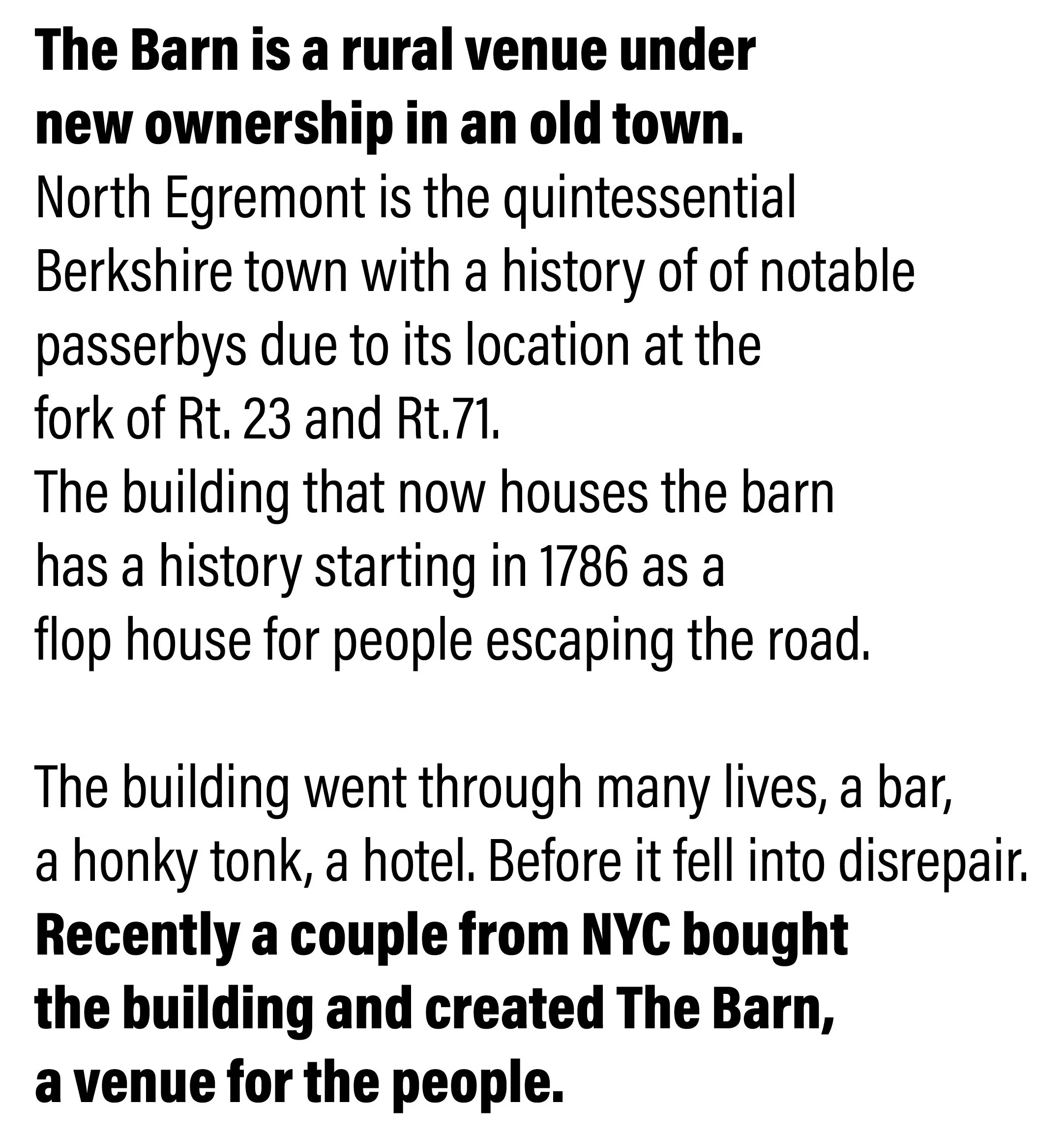 The Barn is a rural venue under new ownership in an old town.
North Egremont is the quintessential Berkshire town with a history of of notable passerbys due to its location at the fork of Rt. 23 and Rt.71.
The building that now houses the barn has a history starting in 1786 as a flop house for people escaping the road.

The building went through many lives, a bar, a honky tonk, a hotel. Before it fell into disrepair.
Recently a couple from NYC bought the building and created The Barn, a venue for the people.